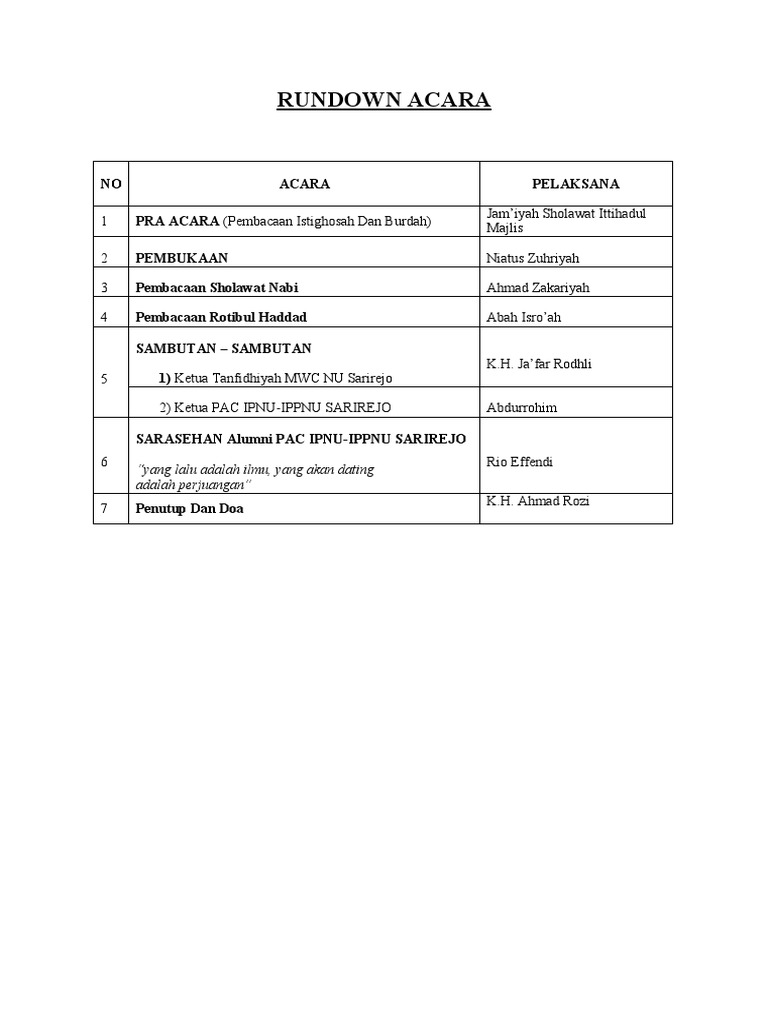 RUNDOWN ACARA

| NO | ACARA | PELAKSANA |
|---|---|---|
| 1 | PRA ACARA (Pembacaan Istighosah Dan Burdah) | Jam'iyah Sholawat Ittihadul Majlis |
| 2 | PEMBUKAAN | Niatus Zuhriyah |
| 3 | Pembacaan Sholawat Nabi | Ahmad Zakariyah |
| 4 | Pembacaan Rotibul Haddad | Abah Isro'ah |
| 5 | SAMBUTAN – SAMBUTAN 1) Ketua Tanfidhiyah MWC NU Sarirejo | K.H. Ja'far Rodhli |
|  | 2) Ketua PAC IPNU-IPPNU SARIREJO | Abdurrohim |
| 6 | SARASEHAN Alumni PAC IPNU-IPPNU SARIREJO "yang lalu adalah ilmu, yang akan dating adalah perjuangan" | Rio Effendi |
| 7 | Penutup Dan Doa | K.H. Ahmad Rozi |